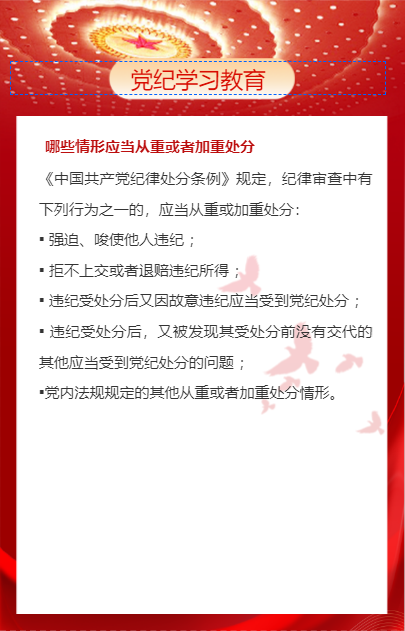 党纪学习教育

哪些情形应当从重或者加重处分

《中国共产党纪律处分条例》规定，纪律审查中有下列行为之一的，应当从重或加重处分：

▪ 强迫、唆使他人违纪；

▪ 拒不上交或者退赔违纪所得；

▪ 违纪受处分后又因故意违纪应当受到党纪处分；

▪ 违纪受处分后，又被发现其受处分前没有交代的其他应当受到党纪处分的问题；

▪党内法规规定的其他从重或者加重处分情形。